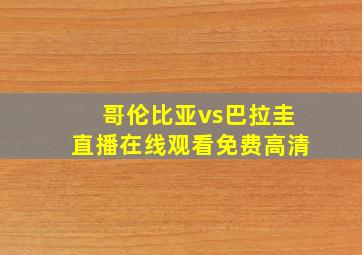 哥伦比亚vs巴拉圭
直播在线观看免费高清